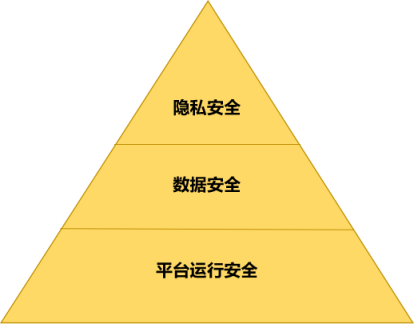 隐私安全

数据安全

平台运行安全